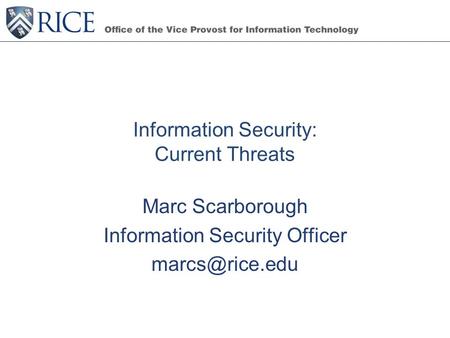 RICE Office of the Vice Provost for Information Technology

Information Security:
Current Threats

Marc Scarborough
Information Security Officer
marcs@rice.edu